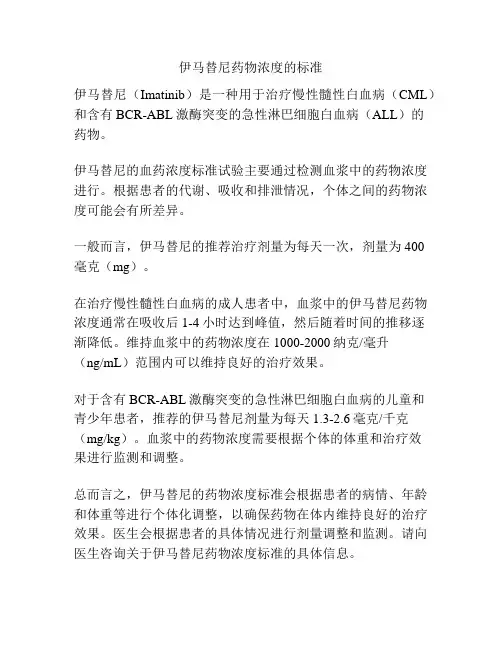 伊马替尼药物浓度的标准

伊马替尼（Imatinib）是一种用于治疗慢性髓性白血病（CML）和含有 BCR-ABL 激酶突变的急性淋巴细胞白血病（ALL）的药物。

伊马替尼的血药浓度标准试验主要通过检测血浆中的药物浓度进行。根据患者的代谢、吸收和排泄情况，个体之间的药物浓度可能会有所差异。

一般而言，伊马替尼的推荐治疗剂量为每天一次，剂量为 400 毫克（mg）。

在治疗慢性髓性白血病的成人患者中，血浆中的伊马替尼药物浓度通常在吸收后 1-4 小时达到峰值，然后随着时间的推移逐渐降低。维持血浆中的药物浓度在 1000-2000 纳克/毫升（ng/mL）范围内可以维持良好的治疗效果。

对于含有 BCR-ABL 激酶突变的急性淋巴细胞白血病的儿童和青少年患者，推荐的伊马替尼剂量为每天 1.3-2.6 毫克/千克（mg/kg）。血浆中的药物浓度需要根据个体的体重和治疗效果进行监测和调整。

总而言之，伊马替尼的药物浓度标准会根据患者的病情、年龄和体重等进行个体化调整，以确保药物在体内维持良好的治疗效果。医生会根据患者的具体情况进行剂量调整和监测。请向医生咨询关于伊马替尼药物浓度标准的具体信息。